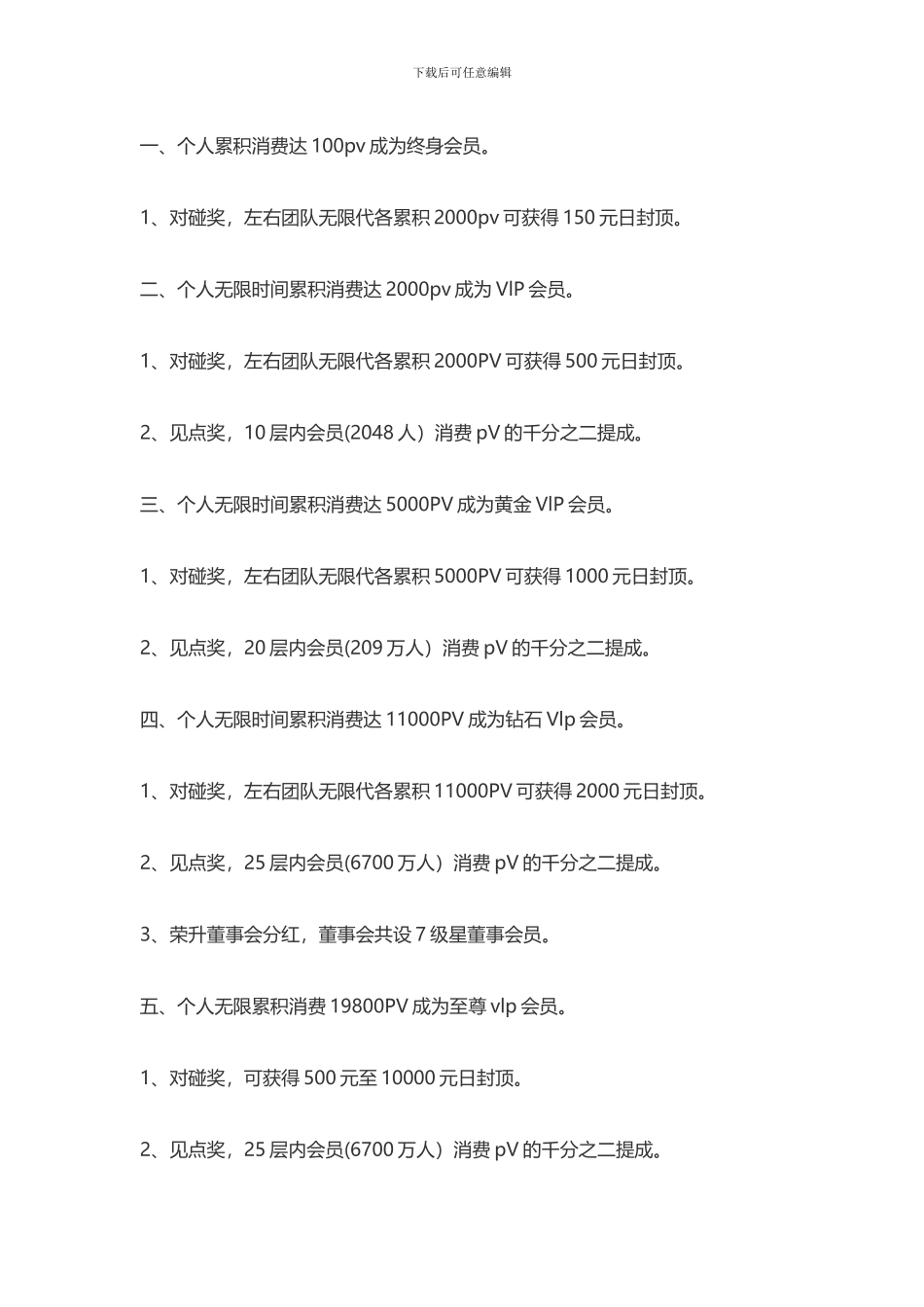 下载后可任意编辑

一、个人累积消费达 100pv 成为终身会员。

1、对碰奖，左右团队无限代各累积 2000pv 可获得 150 元日封顶。

二、个人无限时间累积消费达 2000pv 成为 VIP 会员。

1、对碰奖，左右团队无限代各累积 2000PV 可获得 500 元日封顶。

2、见点奖，10 层内会员(2048 人）消费 pV 的千分之二提成。

三、个人无限时间累积消费达 5000PV 成为黄金 VIP 会员。

1、对碰奖，左右团队无限代各累积 5000PV 可获得 1000 元日封顶。

2、见点奖，20 层内会员(209 万人）消费 pV 的千分之二提成。

四、个人无限时间累积消费达 11000PV 成为钻石 VIp 会员。

1、对碰奖，左右团队无限代各累积 11000PV 可获得 2000 元日封顶。

2、见点奖，25 层内会员(6700 万人）消费 pV 的千分之二提成。

3、荣升董事会分红，董事会共设 7 级星董事会员。

五、个人无限累积消费 19800PV 成为至尊 vIp 会员。

1、对碰奖，可获得 500 元至 10000 元日封顶。

2、见点奖，25 层内会员(6700 万人）消费 pV 的千分之二提成。